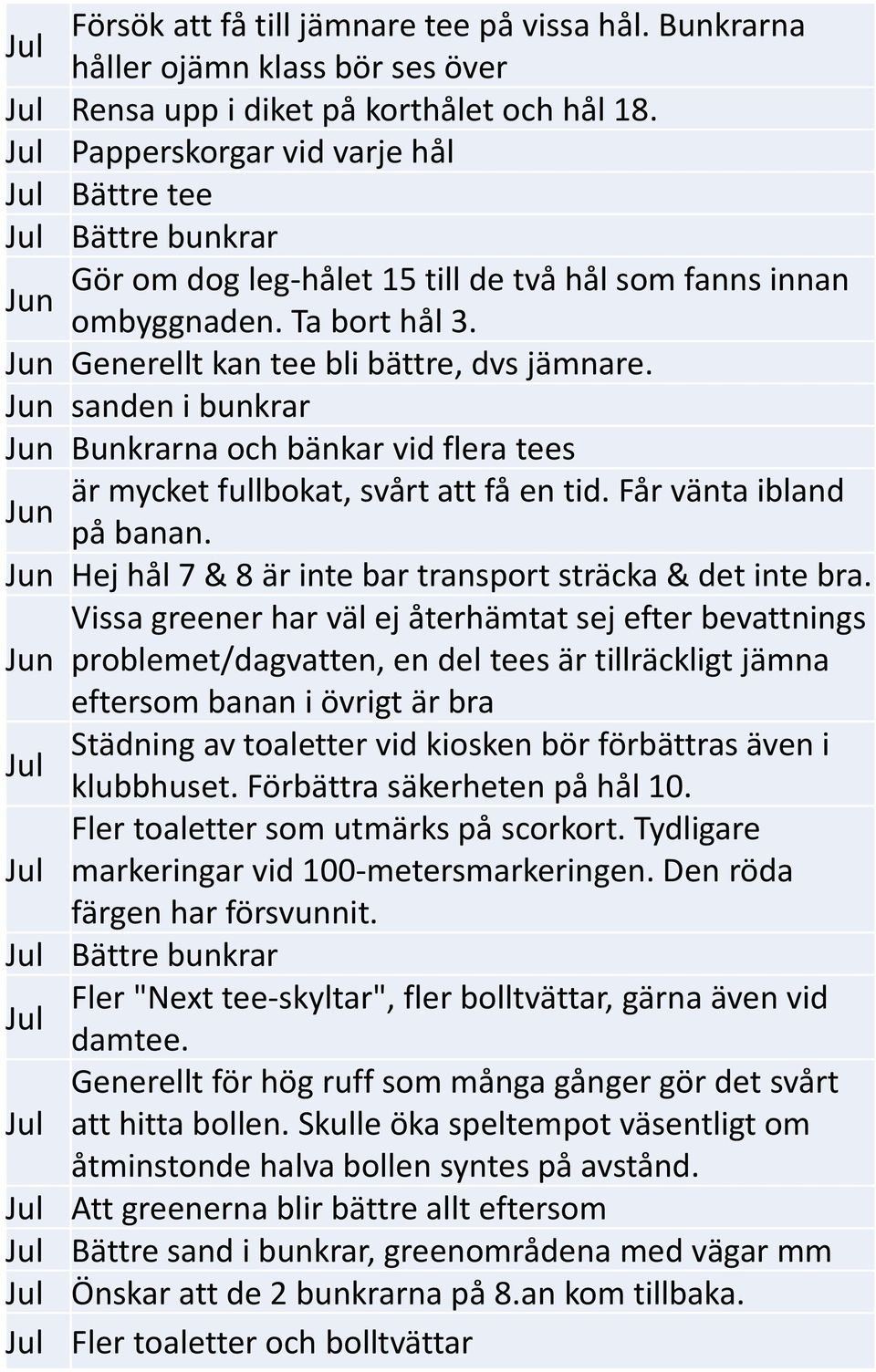 | | |
|---|---|
| Jul | Försök att få till jämnare tee på vissa hål. Bunkrarna håller ojämn klass bör ses över |
| Jul | Rensa upp i diket på korthålet och hål 18. |
| Jul | Papperskorgar vid varje hål |
| Jul | Bättre tee |
| Jul | Bättre bunkrar |
| Jun | Gör om dog leg-hålet 15 till de två hål som fanns innan ombyggnaden. Ta bort hål 3. |
| Jun | Generellt kan tee bli bättre, dvs jämnare. |
| Jun | sanden i bunkrar |
| Jun | Bunkrarna och bänkar vid flera tees |
| Jun | är mycket fullbokat, svårt att få en tid. Får vänta ibland på banan. |
| Jun | Hej hål 7 & 8 är inte bar transport sträcka & det inte bra. |
| Jun | Vissa greener har väl ej återhämtat sej efter bevattnings problemet/dagvatten, en del tees är tillräckligt jämna eftersom banan i övrigt är bra |
| Jul | Städning av toaletter vid kiosken bör förbättras även i klubbhuset. Förbättra säkerheten på hål 10. |
| Jul | Fler toaletter som utmärks på scorkort. Tydligare markeringar vid 100-metersmarkeringen. Den röda färgen har försvunnit. |
| Jul | Bättre bunkrar |
| Jul | Fler "Next tee-skyltar", fler bolltvättar, gärna även vid damtee. |
| Jul | Generellt för hög ruff som många gånger gör det svårt att hitta bollen. Skulle öka speltempot väsentligt om åtminstonde halva bollen syntes på avstånd. |
| Jul | Att greenerna blir bättre allt eftersom |
| Jul | Bättre sand i bunkrar, greenområdena med vägar mm |
| Jul | Önskar att de 2 bunkrarna på 8.an kom tillbaka. |
| Jul | Fler toaletter och bolltvättar |